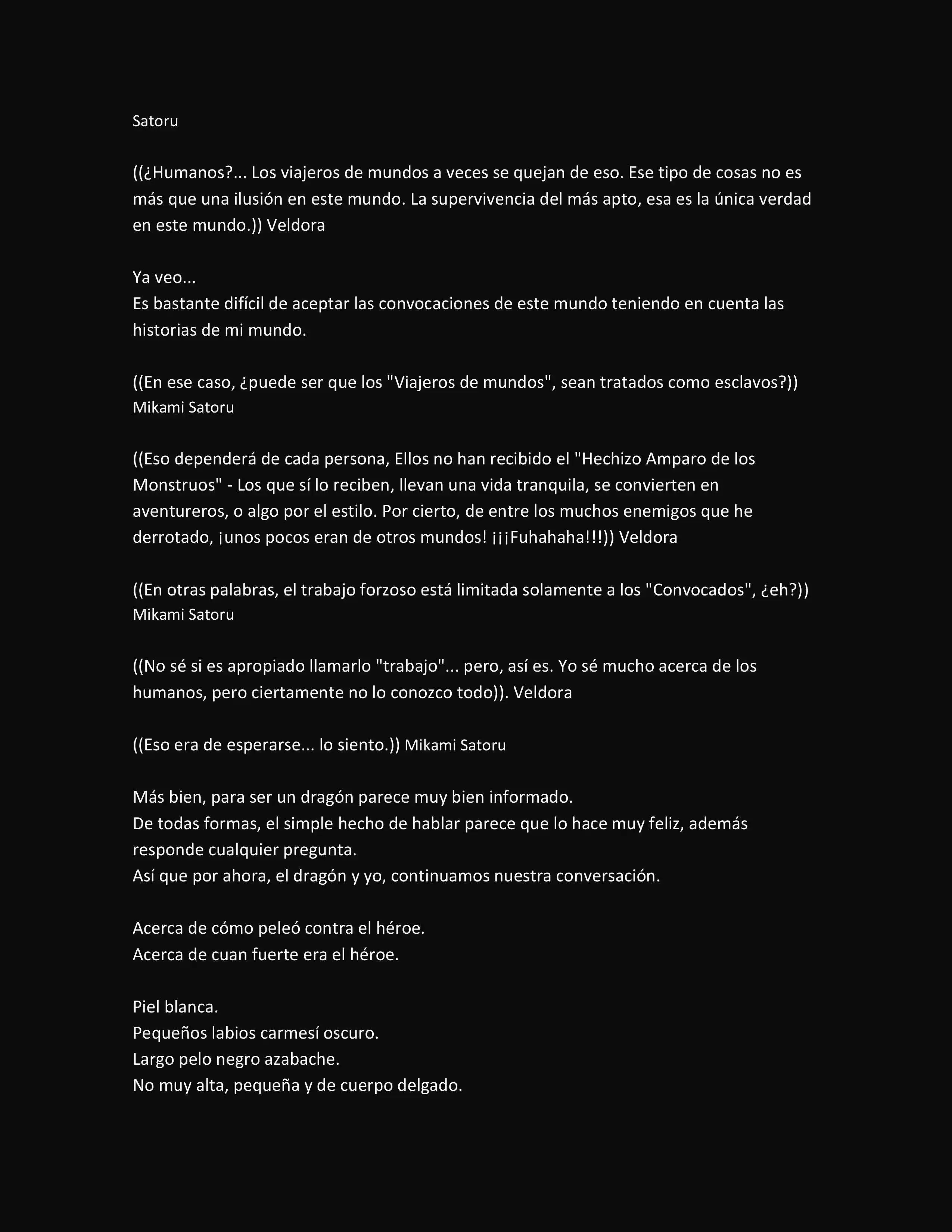 Satoru

((¿Humanos?... Los viajeros de mundos a veces se quejan de eso. Ese tipo de cosas no es más que una ilusión en este mundo. La supervivencia del más apto, esa es la única verdad en este mundo.)) Veldora

Ya veo...
Es bastante difícil de aceptar las convocaciones de este mundo teniendo en cuenta las historias de mi mundo.

((En ese caso, ¿puede ser que los "Viajeros de mundos", sean tratados como esclavos?)) Mikami Satoru

((Eso dependerá de cada persona, Ellos no han recibido el "Hechizo Amparo de los Monstruos" - Los que sí lo reciben, llevan una vida tranquila, se convierten en aventureros, o algo por el estilo. Por cierto, de entre los muchos enemigos que he derrotado, ¡unos pocos eran de otros mundos! ¡¡¡Fuhahaha!!!)) Veldora

((En otras palabras, el trabajo forzoso está limitada solamente a los "Convocados", ¿eh?)) Mikami Satoru

((No sé si es apropiado llamarlo "trabajo"... pero, así es. Yo sé mucho acerca de los humanos, pero ciertamente no lo conozco todo)). Veldora

((Eso era de esperarse... lo siento.)) Mikami Satoru

Más bien, para ser un dragón parece muy bien informado.
De todas formas, el simple hecho de hablar parece que lo hace muy feliz, además responde cualquier pregunta.
Así que por ahora, el dragón y yo, continuamos nuestra conversación.

Acerca de cómo peleó contra el héroe.
Acerca de cuan fuerte era el héroe.

Piel blanca.
Pequeños labios carmesí oscuro.
Largo pelo negro azabache.
No muy alta, pequeña y de cuerpo delgado.